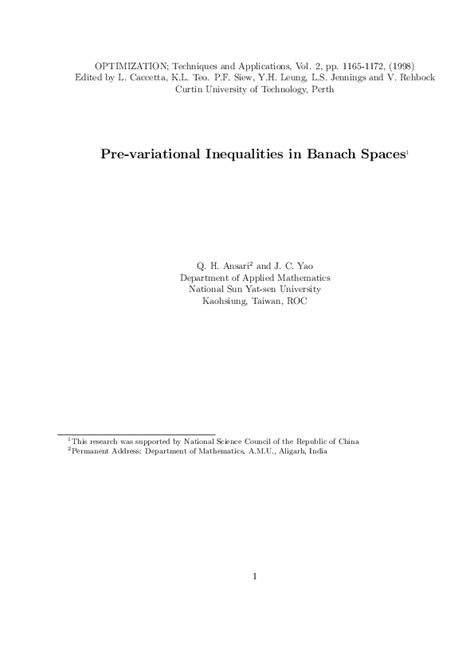 OPTIMIZATION; Techniques and Applications, Vol. 2, pp. 1165-1172, (1998)
Edited by L. Caccetta, K.L. Teo. P.F. Siew, Y.H. Leung, L.S. Jennings and V. Rehbock
Curtin University of Technology, Perth

Pre-variational Inequalities in Banach Spaces$^1$

Q. H. Ansari$^2$ and J. C. Yao
Department of Applied Mathematics
National Sun Yat-sen University
Kaohsiung, Taiwan, ROC

$^1$This research was supported by National Science Council of the Republic of China
$^2$Permanent Address: Department of Mathematics, A.M.U., Aligarh, India

1